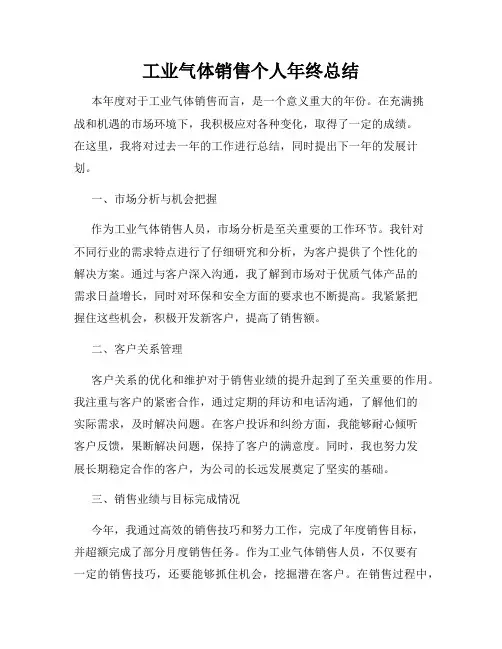 工业气体销售个人年终总结

本年度对于工业气体销售而言，是一个意义重大的年份。在充满挑战和机遇的市场环境下，我积极应对各种变化，取得了一定的成绩。在这里，我将对过去一年的工作进行总结，同时提出下一年的发展计划。

一、市场分析与机会把握

作为工业气体销售人员，市场分析是至关重要的工作环节。我针对不同行业的需求特点进行了仔细研究和分析，为客户提供了个性化的解决方案。通过与客户深入沟通，我了解到市场对于优质气体产品的需求日益增长，同时对环保和安全方面的要求也不断提高。我紧紧把握住这些机会，积极开发新客户，提高了销售额。

二、客户关系管理

客户关系的优化和维护对于销售业绩的提升起到了至关重要的作用。我注重与客户的紧密合作，通过定期的拜访和电话沟通，了解他们的实际需求，及时解决问题。在客户投诉和纠纷方面，我能够耐心倾听客户反馈，果断解决问题，保持了客户的满意度。同时，我也努力发展长期稳定合作的客户，为公司的长远发展奠定了坚实的基础。

三、销售业绩与目标完成情况

今年，我通过高效的销售技巧和努力工作，完成了年度销售目标，并超额完成了部分月度销售任务。作为工业气体销售人员，不仅要有一定的销售技巧，还要能够抓住机会，挖掘潜在客户。在销售过程中，